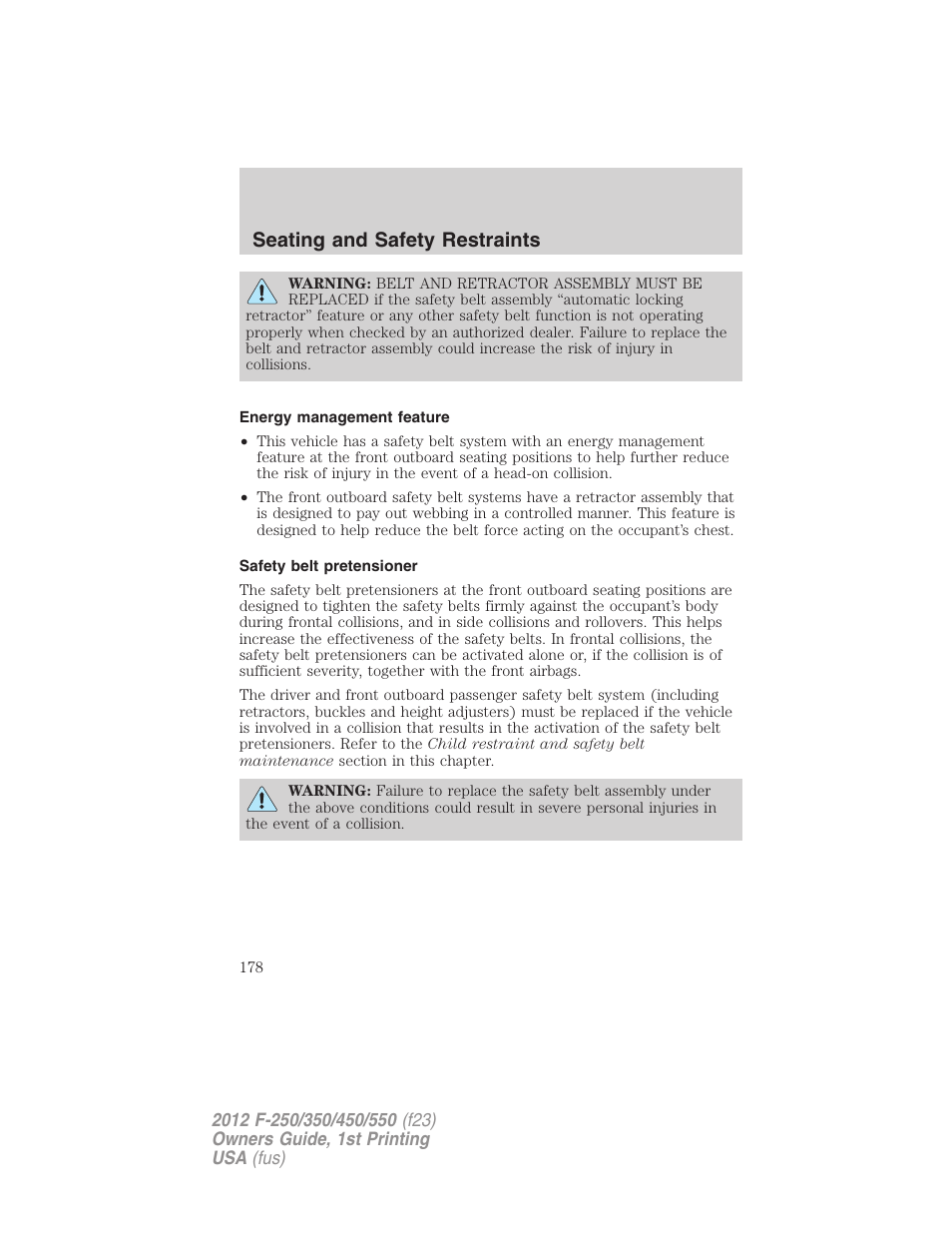 Seating and Safety Restraints

WARNING: BELT AND RETRACTOR ASSEMBLY MUST BE REPLACED if the safety belt assembly “automatic locking retractor” feature or any other safety belt function is not operating properly when checked by an authorized dealer. Failure to replace the belt and retractor assembly could increase the risk of injury in collisions.

Energy management feature

• This vehicle has a safety belt system with an energy management feature at the front outboard seating positions to help further reduce the risk of injury in the event of a head-on collision.

• The front outboard safety belt systems have a retractor assembly that is designed to pay out webbing in a controlled manner. This feature is designed to help reduce the belt force acting on the occupant’s chest.

Safety belt pretensioner

The safety belt pretensioners at the front outboard seating positions are designed to tighten the safety belts firmly against the occupant’s body during frontal collisions, and in side collisions and rollovers. This helps increase the effectiveness of the safety belts. In frontal collisions, the safety belt pretensioners can be activated alone or, if the collision is of sufficient severity, together with the front airbags.

The driver and front outboard passenger safety belt system (including retractors, buckles and height adjusters) must be replaced if the vehicle is involved in a collision that results in the activation of the safety belt pretensioners. Refer to the Child restraint and safety belt maintenance section in this chapter.

WARNING: Failure to replace the safety belt assembly under the above conditions could result in severe personal injuries in the event of a collision.

178

2012 F-250/350/450/550 (f23)
Owners Guide, 1st Printing
USA (fus)